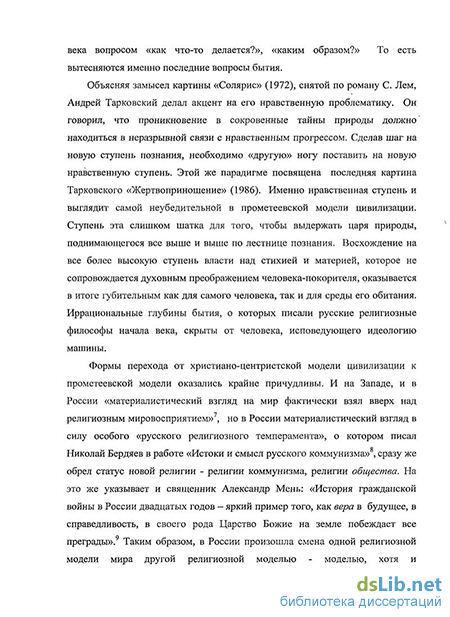 века вопросом «как что-то делается?», «каким образом?» То есть вытесняются именно последние вопросы бытия.

Объясняя замысел картины «Солярис» (1972), снятой по роману С. Лем, Андрей Тарковский делал акцент на его нравственную проблематику. Он говорил, что проникновение в сокровенные тайны природы должно находиться в неразрывной связи с нравственным прогрессом. Сделав шаг на новую ступень познания, необходимо «другую» ногу поставить на новую нравственную ступень. Этой же парадигме посвящена последняя картина Тарковского «Жертвоприношение» (1986). Именно нравственная ступень и выглядит самой неубедительной в прометеевской модели цивилизации. Ступень эта слишком шатка для того, чтобы выдержать царя природы, поднимающегося все выше и выше по лестнице познания. Восхождение на все более высокую ступень власти над стихией и материей, которое не сопровождается духовным преображением человека-покорителя, оказывается в итоге губительным как для самого человека, так и для среды его обитания. Иррациональные глубины бытия, о которых писали русские религиозные философы начала века, скрыты от человека, исповедующего идеологию машины.

Формы перехода от христиано-центристской модели цивилизации к прометеевской модели оказались крайне причудливы. И на Западе, и в России «материалистический взгляд на мир фактически взял вверх над религиозным мировосприятием»$^7$, но в России материалистический взгляд в силу особого «русского религиозного темперамента», о котором писал Николай Бердяев в работе «Истоки и смысл русского коммунизма»$^8$, сразу же обрел статус новой религии - религии коммунизма, религии общества. На это же указывает и священник Александр Мень: «История гражданской войны в России двадцатых годов – яркий пример того, как вера в будущее, в справедливость, в своего рода Царство Божие на земле побеждает все преграды».$^9$ Таким образом, в России произошла смена одной религиозной модели мира другой религиозной моделью - моделью, хотя и

dsLib.net
библиотека диссертаций